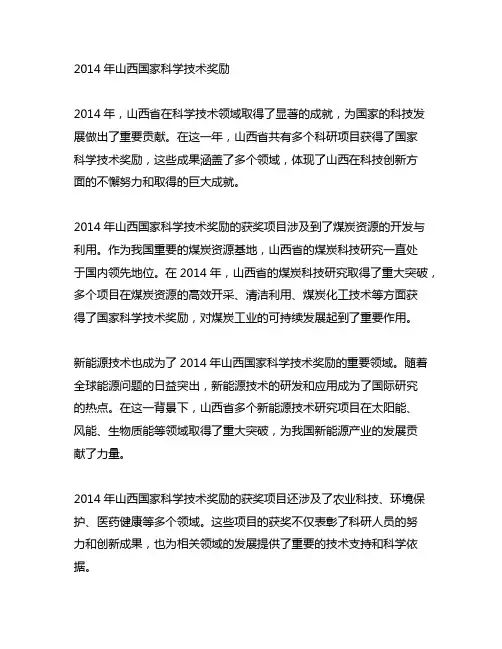 2014 年山西国家科学技术奖励

2014 年，山西省在科学技术领域取得了显著的成就，为国家的科技发展做出了重要贡献。在这一年，山西省共有多个科研项目获得了国家科学技术奖励，这些成果涵盖了多个领域，体现了山西在科技创新方面的不懈努力和取得的巨大成就。

2014 年山西国家科学技术奖励的获奖项目涉及到了煤炭资源的开发与利用。作为我国重要的煤炭资源基地，山西省的煤炭科技研究一直处于国内领先地位。在 2014 年，山西省的煤炭科技研究取得了重大突破，多个项目在煤炭资源的高效开采、清洁利用、煤炭化工技术等方面获得了国家科学技术奖励，对煤炭工业的可持续发展起到了重要作用。

新能源技术也成为了 2014 年山西国家科学技术奖励的重要领域。随着全球能源问题的日益突出，新能源技术的研发和应用成为了国际研究的热点。在这一背景下，山西省多个新能源技术研究项目在太阳能、风能、生物质能等领域取得了重大突破，为我国新能源产业的发展贡献了力量。

2014 年山西国家科学技术奖励的获奖项目还涉及了农业科技、环境保护、医药健康等多个领域。这些项目的获奖不仅表彰了科研人员的努力和创新成果，也为相关领域的发展提供了重要的技术支持和科学依据。